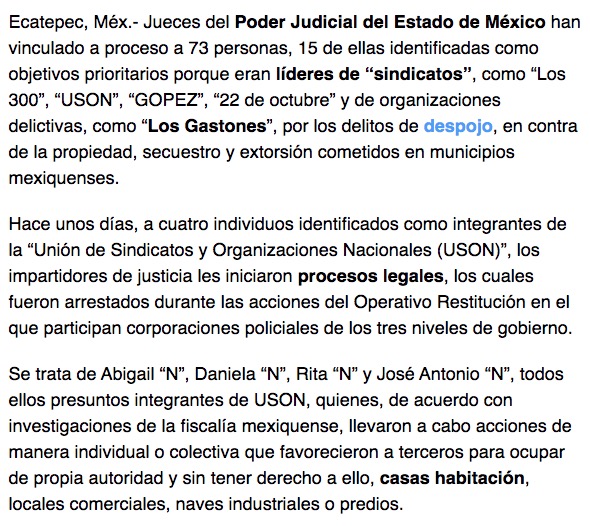 Ecatepec, Méx.- Jueces del Poder Judicial del Estado de México han vinculado a proceso a 73 personas, 15 de ellas identificadas como objetivos prioritarios porque eran líderes de “sindicatos”, como “Los 300”, “USON”, “GOPEZ”, “22 de octubre” y de organizaciones delictivas, como “Los Gastones”, por los delitos de despojo, en contra de la propiedad, secuestro y extorsión cometidos en municipios mexiquenses.

Hace unos días, a cuatro individuos identificados como integrantes de la “Unión de Sindicatos y Organizaciones Nacionales (USON)”, los impartidores de justicia les iniciaron procesos legales, los cuales fueron arrestados durante las acciones del Operativo Restitución en el que participan corporaciones policiales de los tres niveles de gobierno.

Se trata de Abigail “N”, Daniela “N”, Rita “N” y José Antonio “N”, todos ellos presuntos integrantes de USON, quienes, de acuerdo con investigaciones de la fiscalía mexiquense, llevaron a cabo acciones de manera individual o colectiva que favorecieron a terceros para ocupar de propia autoridad y sin tener derecho a ello, casas habitación, locales comerciales, naves industriales o predios.